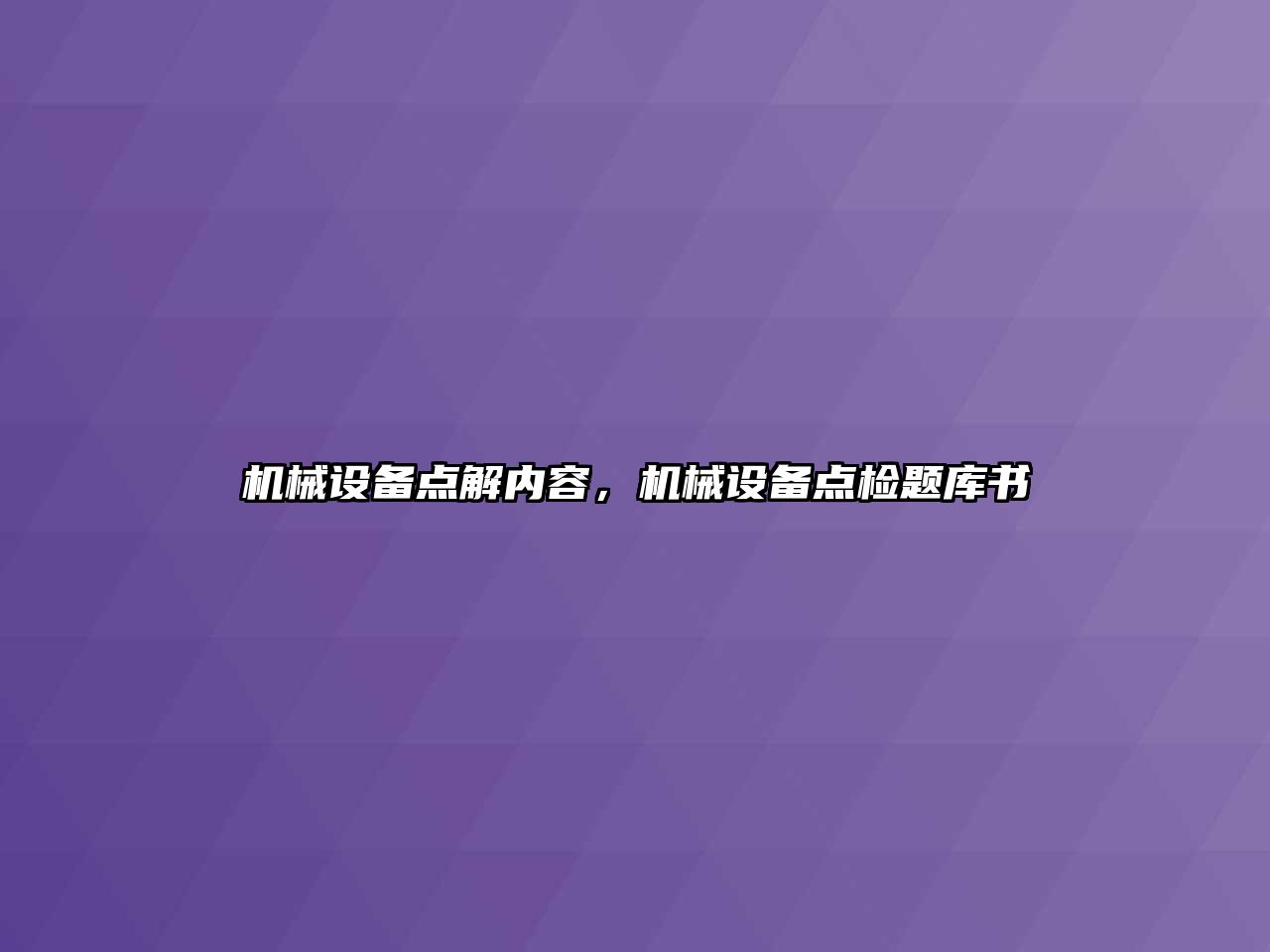 机械设备点解内容，机械设备点检题库书